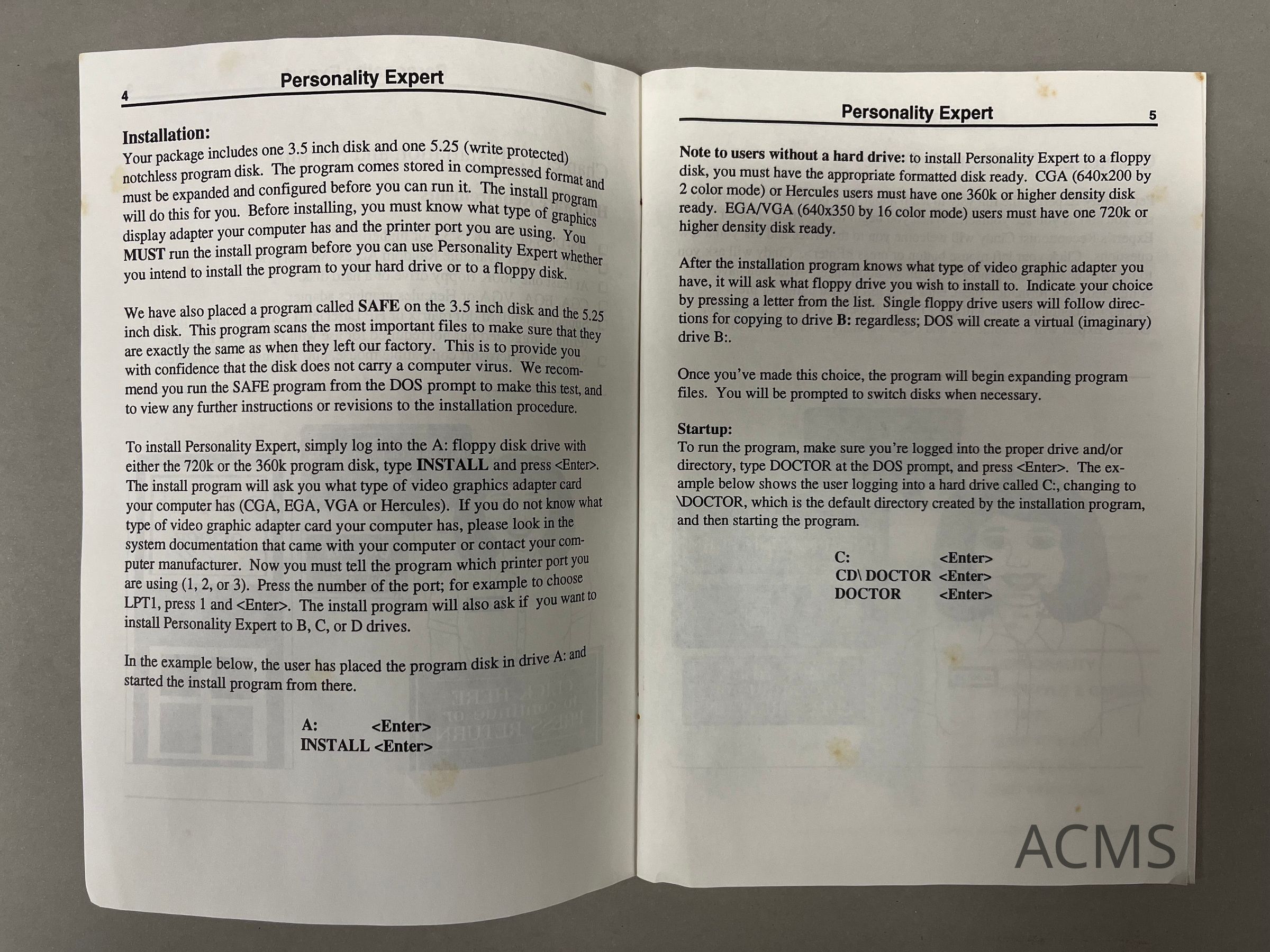 4

Personality Expert

Installation:
Your package includes one 3.5 inch disk and one 5.25 (write protected) notchless program disk. The program comes stored in compressed format and must be expanded and configured before you can run it. The install program will do this for you. Before installing, you must know what type of graphics display adapter your computer has and the printer port you are using. You MUST run the install program before you can use Personality Expert whether you intend to install the program to your hard drive or to a floppy disk.

We have also placed a program called SAFE on the 3.5 inch disk and the 5.25 inch disk. This program scans the most important files to make sure that they are exactly the same as when they left our factory. This is to provide you with confidence that the disk does not carry a computer virus. We recommend you run the SAFE program from the DOS prompt to make this test, and to view any further instructions or revisions to the installation procedure.

To install Personality Expert, simply log into the A: floppy disk drive with either the 720k or the 360k program disk, type INSTALL and press <Enter>. The install program will ask you what type of video graphics adapter card your computer has (CGA, EGA, VGA or Hercules). If you do not know what type of video graphic adapter card your computer has, please look in the system documentation that came with your computer or contact your computer manufacturer. Now you must tell the program which printer port you are using (1, 2, or 3). Press the number of the port; for example to choose LPT1, press 1 and <Enter>. The install program will also ask if you want to install Personality Expert to B, C, or D drives.

In the example below, the user has placed the program disk in drive A: and started the install program from there.

A: <Enter>
INSTALL <Enter>

Personality Expert

5

Note to users without a hard drive: to install Personality Expert to a floppy disk, you must have the appropriate formatted disk ready. CGA (640x200 by 2 color mode) or Hercules users must have one 360k or higher density disk ready. EGA/VGA (640x350 by 16 color mode) users must have one 720k or higher density disk ready.

After the installation program knows what type of video graphic adapter you have, it will ask what floppy drive you wish to install to. Indicate your choice by pressing a letter from the list. Single floppy drive users will follow directions for copying to drive B: regardless; DOS will create a virtual (imaginary) drive B:.

Once you've made this choice, the program will begin expanding program files. You will be prompted to switch disks when necessary.

Startup:
To run the program, make sure you're logged into the proper drive and/or directory, type DOCTOR at the DOS prompt, and press <Enter>. The example below shows the user logging into a hard drive called C:, changing to \DOCTOR, which is the default directory created by the installation program, and then starting the program.

C: <Enter>
CD\ DOCTOR <Enter>
DOCTOR <Enter>

ACMS